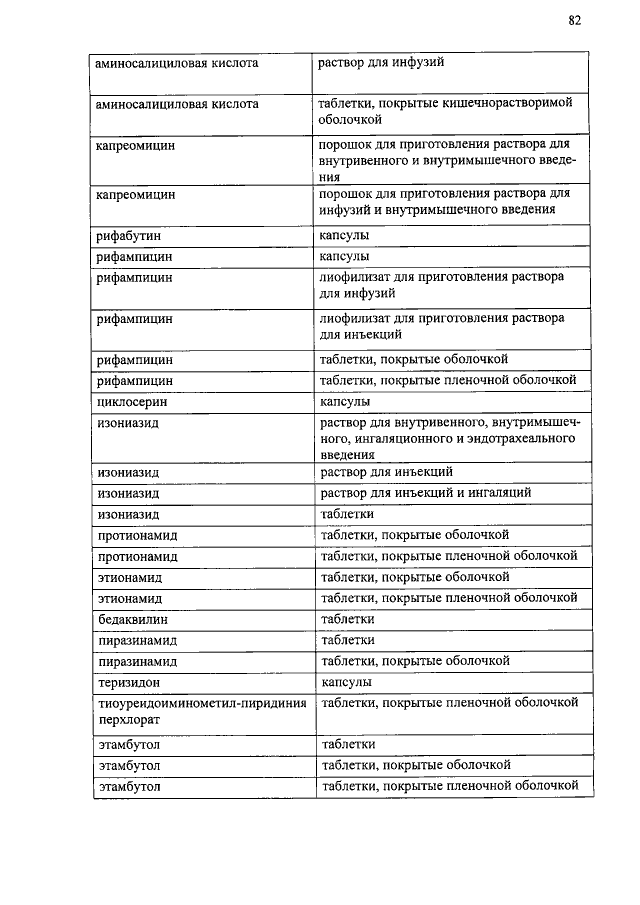 82

| | |
|---|---|
| аминосалициловая кислота | раствор для инфузий |
| аминосалициловая кислота | таблетки, покрытые кишечнорастворимой оболочкой |
| капреомицин | порошок для приготовления раствора для внутривенного и внутримышечного введения |
| капреомицин | порошок для приготовления раствора для инфузий и внутримышечного введения |
| рифабутин | капсулы |
| рифампицин | капсулы |
| рифампицин | лиофилизат для приготовления раствора для инфузий |
| рифампицин | лиофилизат для приготовления раствора для инъекций |
| рифампицин | таблетки, покрытые оболочкой |
| рифампицин | таблетки, покрытые пленочной оболочкой |
| циклосерин | капсулы |
| изониазид | раствор для внутривенного, внутримышечного, ингаляционного и эндотрахеального введения |
| изониазид | раствор для инъекций |
| изониазид | раствор для инъекций и ингаляций |
| изониазид | таблетки |
| протионамид | таблетки, покрытые оболочкой |
| протионамид | таблетки, покрытые пленочной оболочкой |
| этионамид | таблетки, покрытые оболочкой |
| этионамид | таблетки, покрытые пленочной оболочкой |
| бедаквилин | таблетки |
| пиразинамид | таблетки |
| пиразинамид | таблетки, покрытые оболочкой |
| теризидон | капсулы |
| тиоуреидоиминометил-пиридиния перхлорат | таблетки, покрытые пленочной оболочкой |
| этамбутол | таблетки |
| этамбутол | таблетки, покрытые оболочкой |
| этамбутол | таблетки, покрытые пленочной оболочкой |